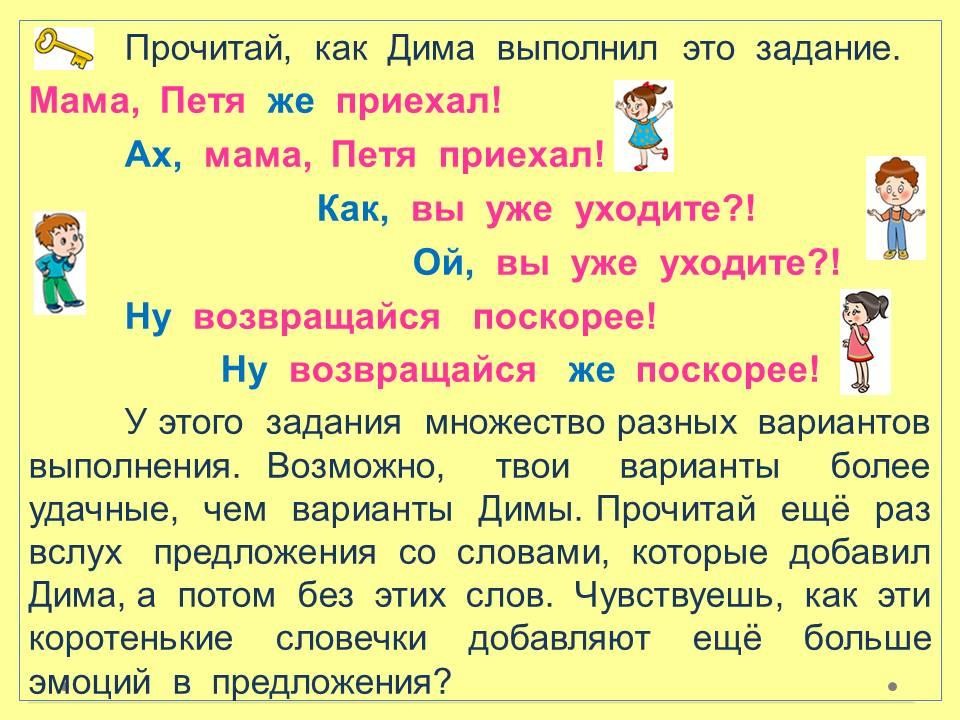 Прочитай, как Дима выполнил это задание.

Мама, Петя же приехал!

Ах, мама, Петя приехал!

Как, вы уже уходите?!

Ой, вы уже уходите?!

Ну возвращайся поскорее!

Ну возвращайся же поскорее!

У этого задания множество разных вариантов выполнения. Возможно, твои варианты более удачные, чем варианты Димы. Прочитай ещё раз вслух предложения со словами, которые добавил Дима, а потом без этих слов. Чувствуешь, как эти коротенькие словечки добавляют ещё больше эмоций в предложения?